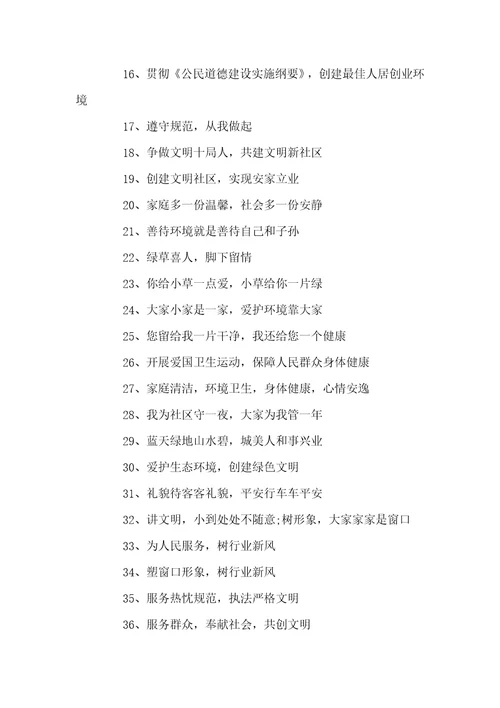 16、贯彻《公民道德建设实施纲要》，创建最佳人居创业环境

17、遵守规范，从我做起

18、争做文明十局人，共建文明新社区

19、创建文明社区，实现安家立业

20、家庭多一份温馨，社会多一份安静

21、善待环境就是善待自己和子孙

22、绿草喜人，脚下留情

23、你给小草一点爱，小草给你一片绿

24、大家小家是一家，爱护环境靠大家

25、您留给我一片干净，我还给您一个健康

26、开展爱国卫生运动，保障人民群众身体健康

27、家庭清洁，环境卫生，身体健康，心情安逸

28、我为社区守一夜，大家为我管一年

29、蓝天绿地山水碧，城美人和事兴业

30、爱护生态环境，创建绿色文明

31、礼貌待客客礼貌，平安行车车平安

32、讲文明，小到处处不随意;树形象，大家家家是窗口

33、为人民服务，树行业新风

34、塑窗口形象，树行业新风

35、服务热忱规范，执法严格文明

36、服务群众，奉献社会，共创文明